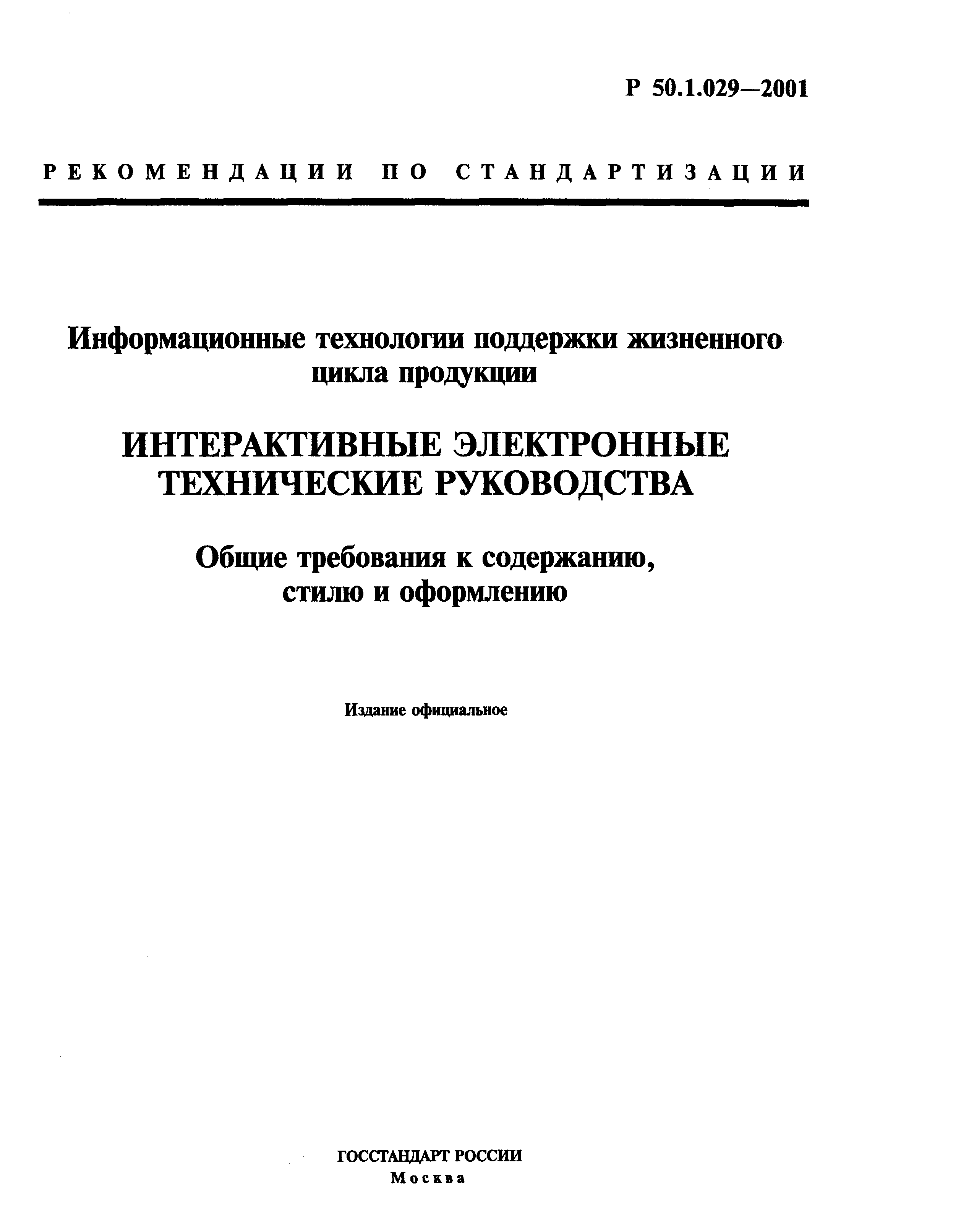 Р 50.1.029—2001

РЕКОМЕНДАЦИИ ПО СТАНДАРТИЗАЦИИ

Информационные технологии поддержки жизненного цикла продукции

ИНТЕРАКТИВНЫЕ ЭЛЕКТРОННЫЕ ТЕХНИЧЕСКИЕ РУКОВОДСТВА

Общие требования к содержанию, стилю и оформлению

Издание официальное

ГОССТАНДАРТ РОССИИ
Москва